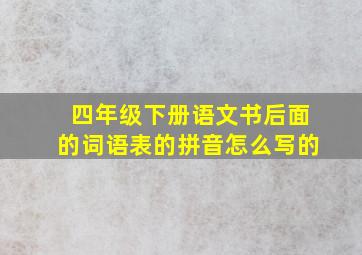 四年级下册语文书后面的词语表的拼音怎么写的